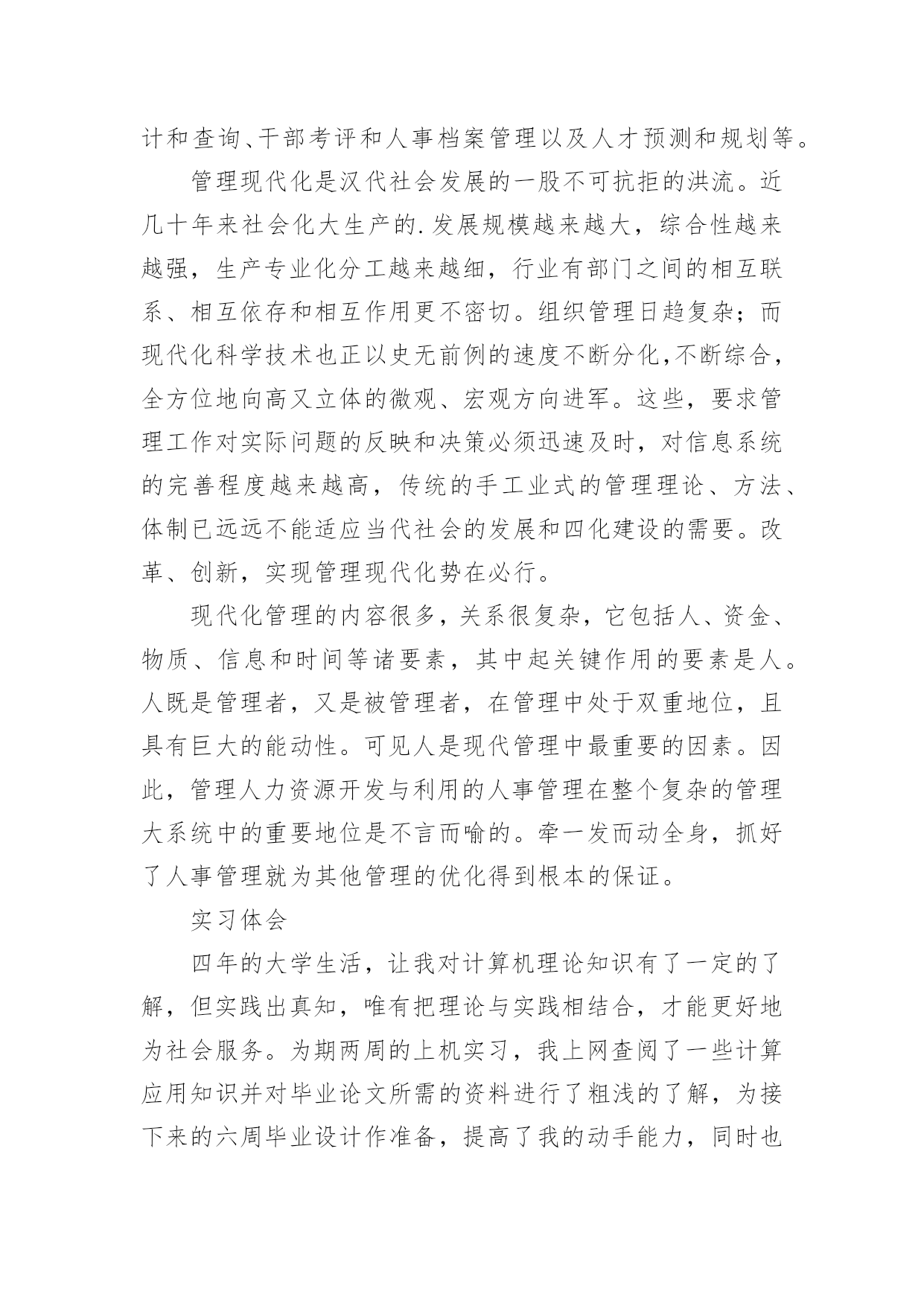 计和查询、干部考评和人事档案管理以及人才预测和规划等。

管理现代化是汉代社会发展的一股不可抗拒的洪流。近几十年来社会化大生产的.发展规模越来越大，综合性越来越强，生产专业化分工越来越细，行业有部门之间的相互联系、相互依存和相互作用更不密切。组织管理日趋复杂；而现代化科学技术也正以史无前例的速度不断分化,不断综合，全方位地向高又立体的微观、宏观方向进军。这些，要求管理工作对实际问题的反映和决策必须迅速及时，对信息系统的完善程度越来越高，传统的手工业式的管理理论、方法、体制已远远不能适应当代社会的发展和四化建设的需要。改革、创新，实现管理现代化势在必行。

现代化管理的内容很多，关系很复杂，它包括人、资金、物质、信息和时间等诸要素，其中起关键作用的要素是人。人既是管理者，又是被管理者，在管理中处于双重地位，且具有巨大的能动性。可见人是现代管理中最重要的因素。因此，管理人力资源开发与利用的人事管理在整个复杂的管理大系统中的重要地位是不言而喻的。牵一发而动全身，抓好了人事管理就为其他管理的优化得到根本的保证。

实习体会

四年的大学生活，让我对计算机理论知识有了一定的了解，但实践出真知，唯有把理论与实践相结合，才能更好地为社会服务。为期两周的上机实习，我上网查阅了一些计算应用知识并对毕业论文所需的资料进行了粗浅的了解，为接下来的六周毕业设计作准备，提高了我的动手能力，同时也